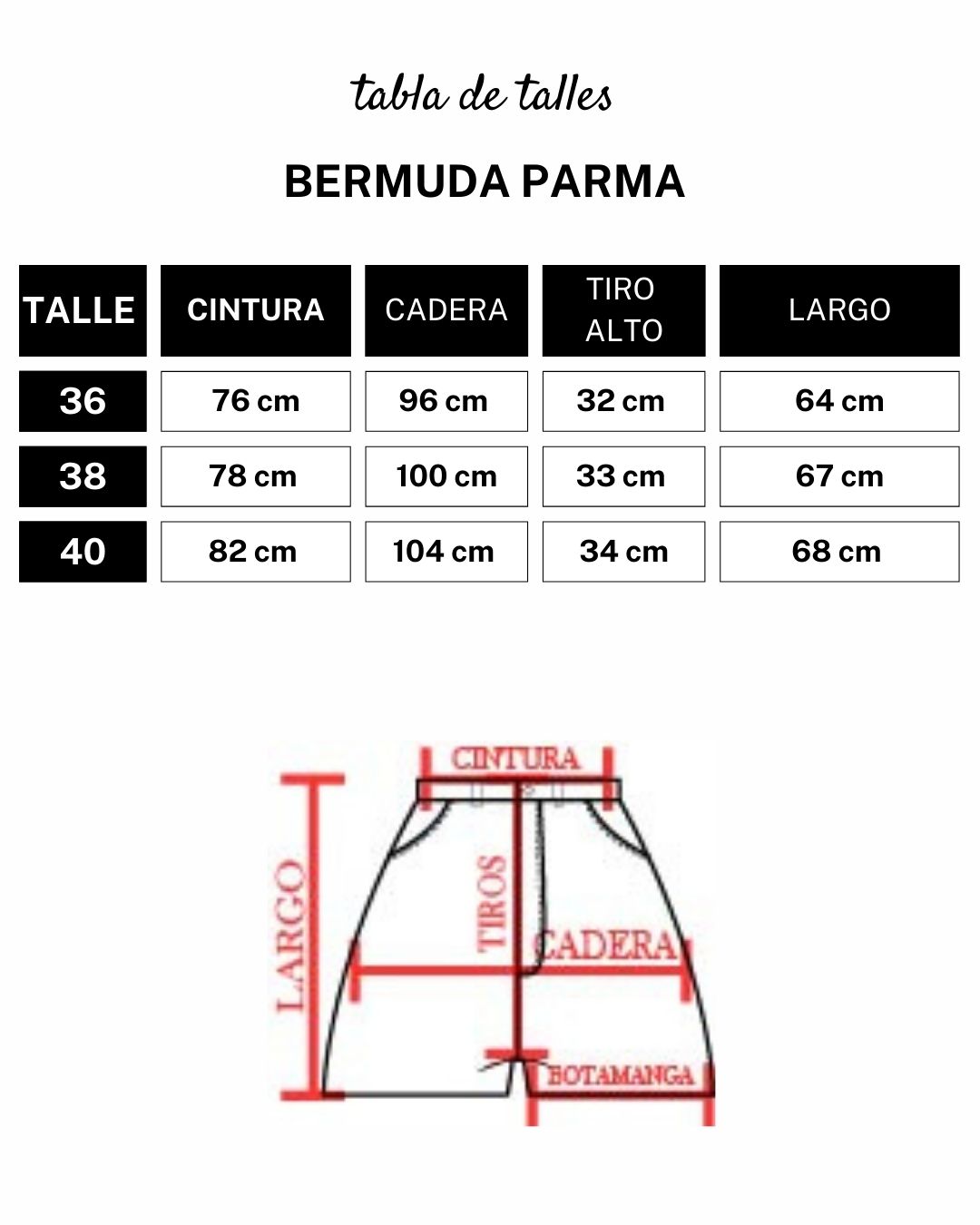 tabla de talles

BERMUDA PARMA

| TALLE | CINTURA | CADERA | TIRO ALTO | LARGO |
|---|---|---|---|---|
| 36 | 76 cm | 96 cm | 32 cm | 64 cm |
| 38 | 78 cm | 100 cm | 33 cm | 67 cm |
| 40 | 82 cm | 104 cm | 34 cm | 68 cm |

CINTURA
LARGO
TIROS
CADERA
BOTAMANGA